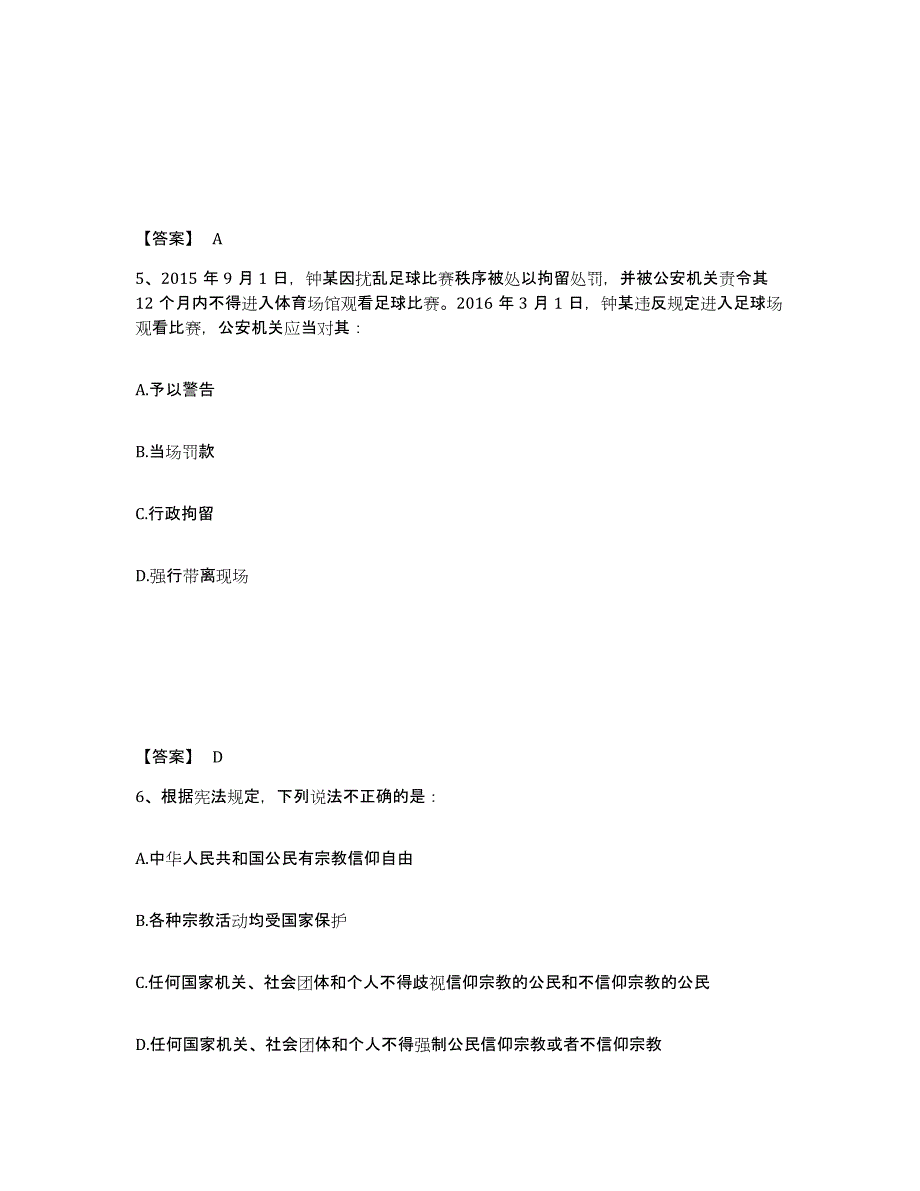 【答案】 A

5、2015 年 9 月 1 日，钟某因扰乱足球比赛秩序被处以拘留处罚，并被公安机关责令其 12 个月内不得进入体育场馆观看足球比赛。2016 年 3 月 1 日，钟某违反规定进入足球场观看比赛，公安机关应当对其：

A.予以警告

B.当场罚款

C.行政拘留

D.强行带离现场

【答案】 D

6、根据宪法规定，下列说法不正确的是：

A.中华人民共和国公民有宗教信仰自由

B.各种宗教活动均受国家保护

C.任何国家机关、社会团体和个人不得歧视信仰宗教的公民和不信仰宗教的公民

D.任何国家机关、社会团体和个人不得强制公民信仰宗教或者不信仰宗教